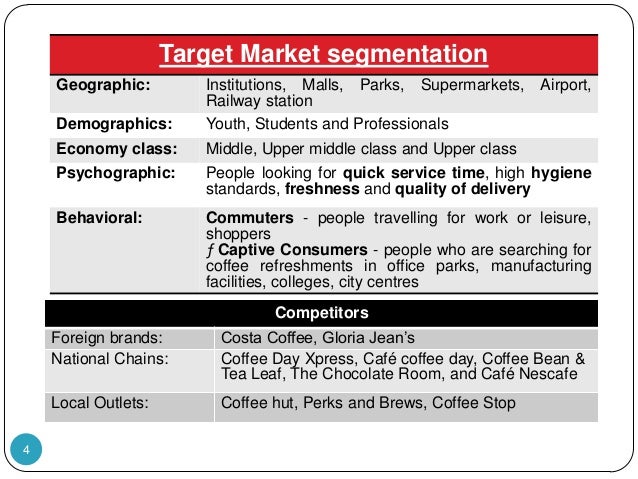 | Target Market segmentation | |
|---|---|
| Geographic: | Institutions, Malls, Parks, Supermarkets, Airport, Railway station |
| Demographics: | Youth, Students and Professionals |
| Economy class: | Middle, Upper middle class and Upper class |
| Psychographic: | People looking for quick service time, high hygiene standards, freshness and quality of delivery |
| Behavioral: | Commuters - people travelling for work or leisure, shoppers ƒ Captive Consumers - people who are searching for coffee refreshments in office parks, manufacturing facilities, colleges, city centres |

| Competitors | |
|---|---|
| Foreign brands: | Costa Coffee, Gloria Jean's |
| National Chains: | Coffee Day Xpress, Café coffee day, Coffee Bean & Tea Leaf, The Chocolate Room, and Café Nescafe |
| Local Outlets: | Coffee hut, Perks and Brews, Coffee Stop |

4